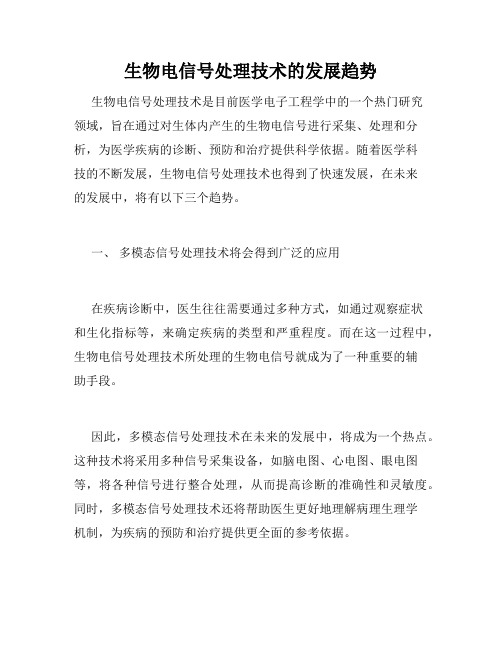 生物电信号处理技术的发展趋势

生物电信号处理技术是目前医学电子工程学中的一个热门研究领域，旨在通过对生体内产生的生物电信号进行采集、处理和分析，为医学疾病的诊断、预防和治疗提供科学依据。随着医学科技的不断发展，生物电信号处理技术也得到了快速发展，在未来的发展中，将有以下三个趋势。

一、 多模态信号处理技术将会得到广泛的应用

在疾病诊断中，医生往往需要通过多种方式，如通过观察症状和生化指标等，来确定疾病的类型和严重程度。而在这一过程中，生物电信号处理技术所处理的生物电信号就成为了一种重要的辅助手段。

因此，多模态信号处理技术在未来的发展中，将成为一个热点。这种技术将采用多种信号采集设备，如脑电图、心电图、眼电图等，将各种信号进行整合处理，从而提高诊断的准确性和灵敏度。同时，多模态信号处理技术还将帮助医生更好地理解病理生理学机制，为疾病的预防和治疗提供更全面的参考依据。